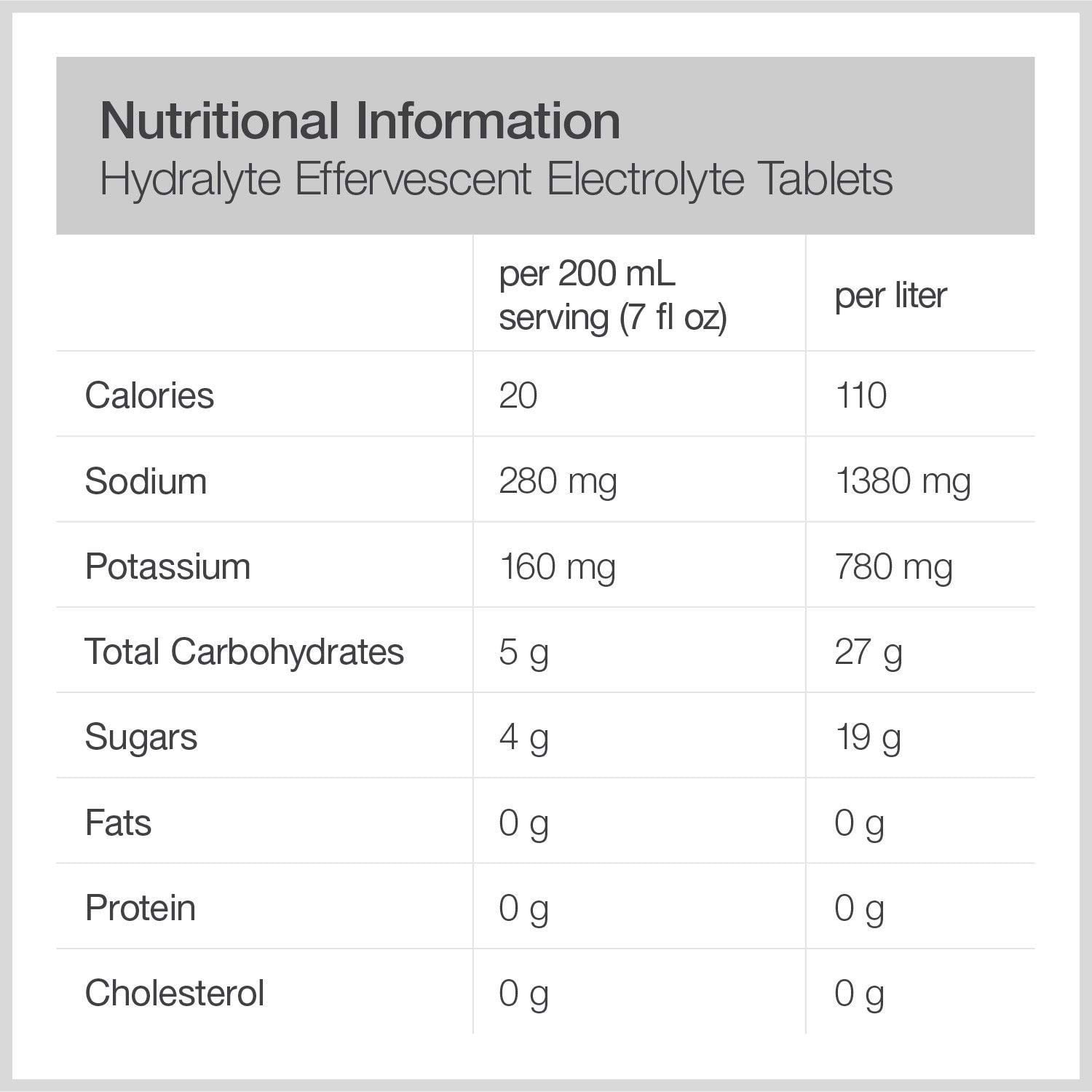 Nutritional Information
Hydralyte Effervescent Electrolyte Tablets

|  | per 200 mL serving (7 fl oz) | per liter |
|---|---|---|
| Calories | 20 | 110 |
| Sodium | 280 mg | 1380 mg |
| Potassium | 160 mg | 780 mg |
| Total Carbohydrates | 5 g | 27 g |
| Sugars | 4 g | 19 g |
| Fats | 0 g | 0 g |
| Protein | 0 g | 0 g |
| Cholesterol | 0 g | 0 g |